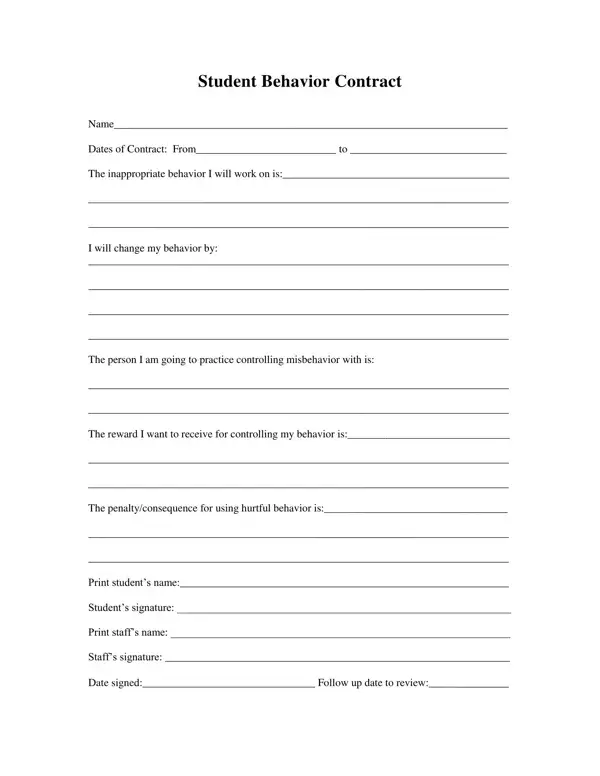 Student Behavior Contract

Name____

Dates of Contract: From____ to ____

The inappropriate behavior I will work on is:____

____

____

I will change my behavior by:

____

____

____

____

The person I am going to practice controlling misbehavior with is:

____

____

The reward I want to receive for controlling my behavior is:____

____

____

The penalty/consequence for using hurtful behavior is:____

____

____

Print student's name:____

Student's signature: ____

Print staff's name: ____

Staff's signature: ____

Date signed:____ Follow up date to review:____